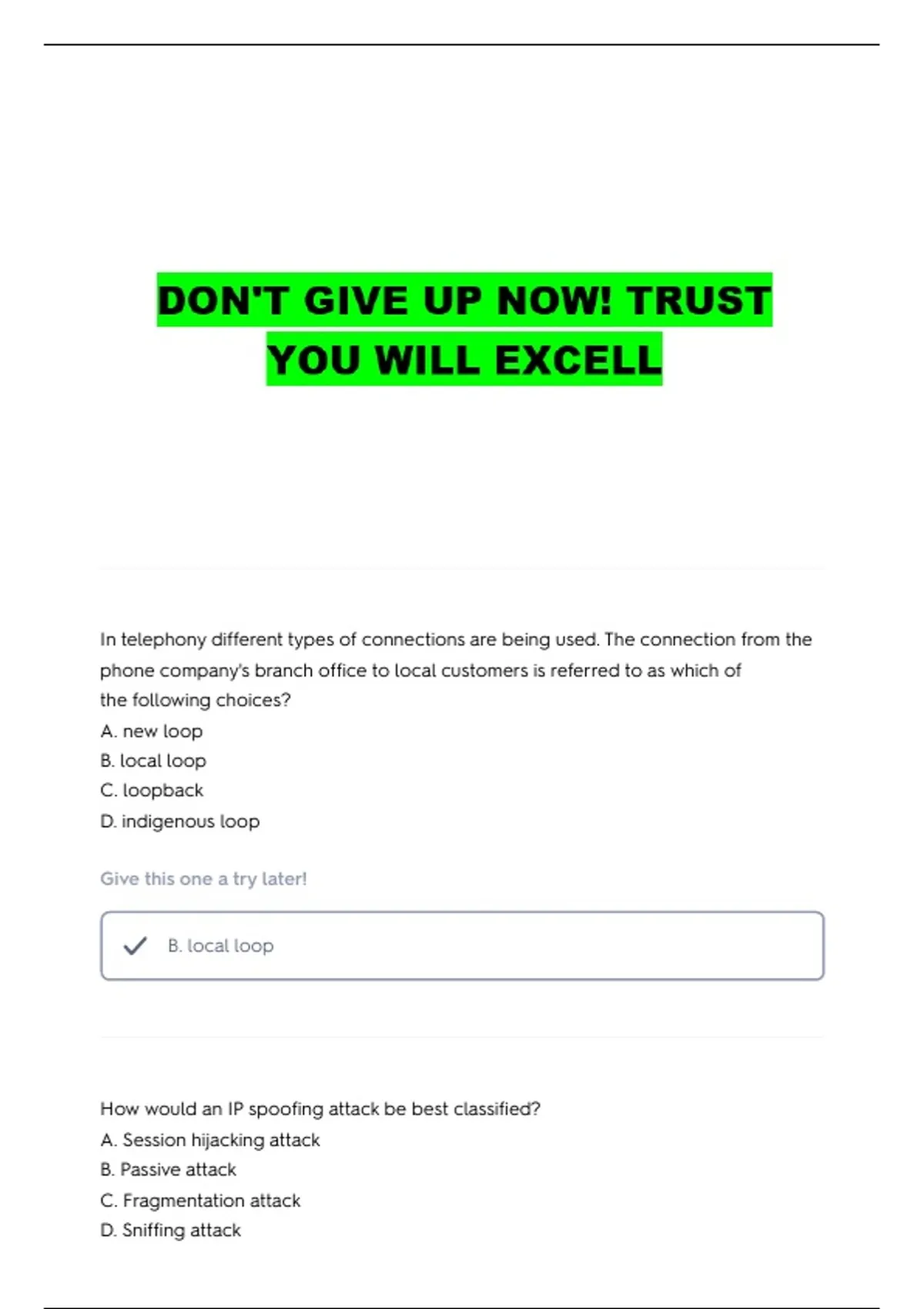 DON'T GIVE UP NOW! TRUST YOU WILL EXCELL

In telephony different types of connections are being used. The connection from the phone company's branch office to local customers is referred to as which of the following choices?
A. new loop
B. local loop
C. loopback
D. indigenous loop

Give this one a try later!

✓ B. local loop

How would an IP spoofing attack be best classified?
A. Session hijacking attack
B. Passive attack
C. Fragmentation attack
D. Sniffing attack